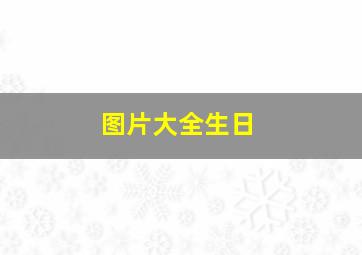 图片大全生日